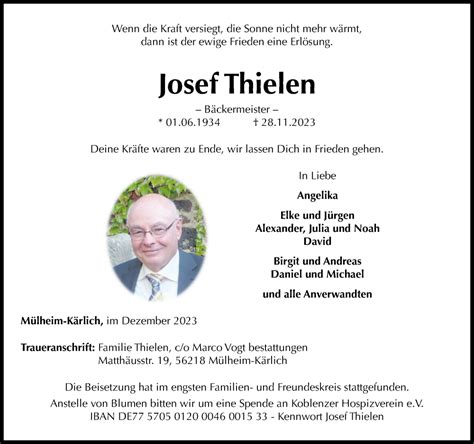 Wenn die Kraft versiegt, die Sonne nicht mehr wärmt, dann ist der ewige Frieden eine Erlösung.

Josef Thielen

– Bäckermeister –
* 01.06.1934 † 28.11.2023

Deine Kräfte waren zu Ende, wir lassen Dich in Frieden gehen.

In Liebe

Angelika

Elke und Jürgen
Alexander, Julia und Noah
David

Birgit und Andreas
Daniel und Michael

und alle Anverwandten

Mülheim-Kärlich, im Dezember 2023

Traueranschrift: Familie Thielen, c/o Marco Vogt bestattungen
Matthäusstr. 19, 56218 Mülheim-Kärlich

Die Beisetzung hat im engsten Familien- und Freundeskreis stattgefunden.
Anstelle von Blumen bitten wir um eine Spende an Koblenzer Hospizverein e.V.
IBAN DE77 5705 0120 0046 0015 33 - Kennwort Josef Thielen